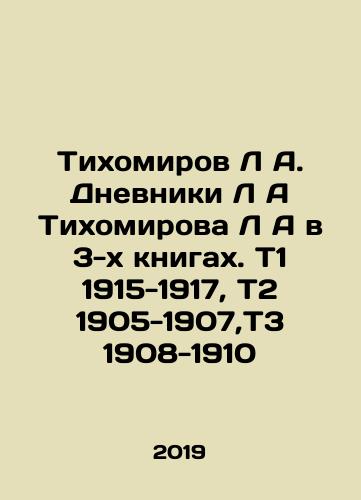 Тихомиров Л А. Дневники Л А Тихомирова Л А в 3-х книгах. Т1 1915-1917, Т2 1905-1907,Т3 1908-1910

2019